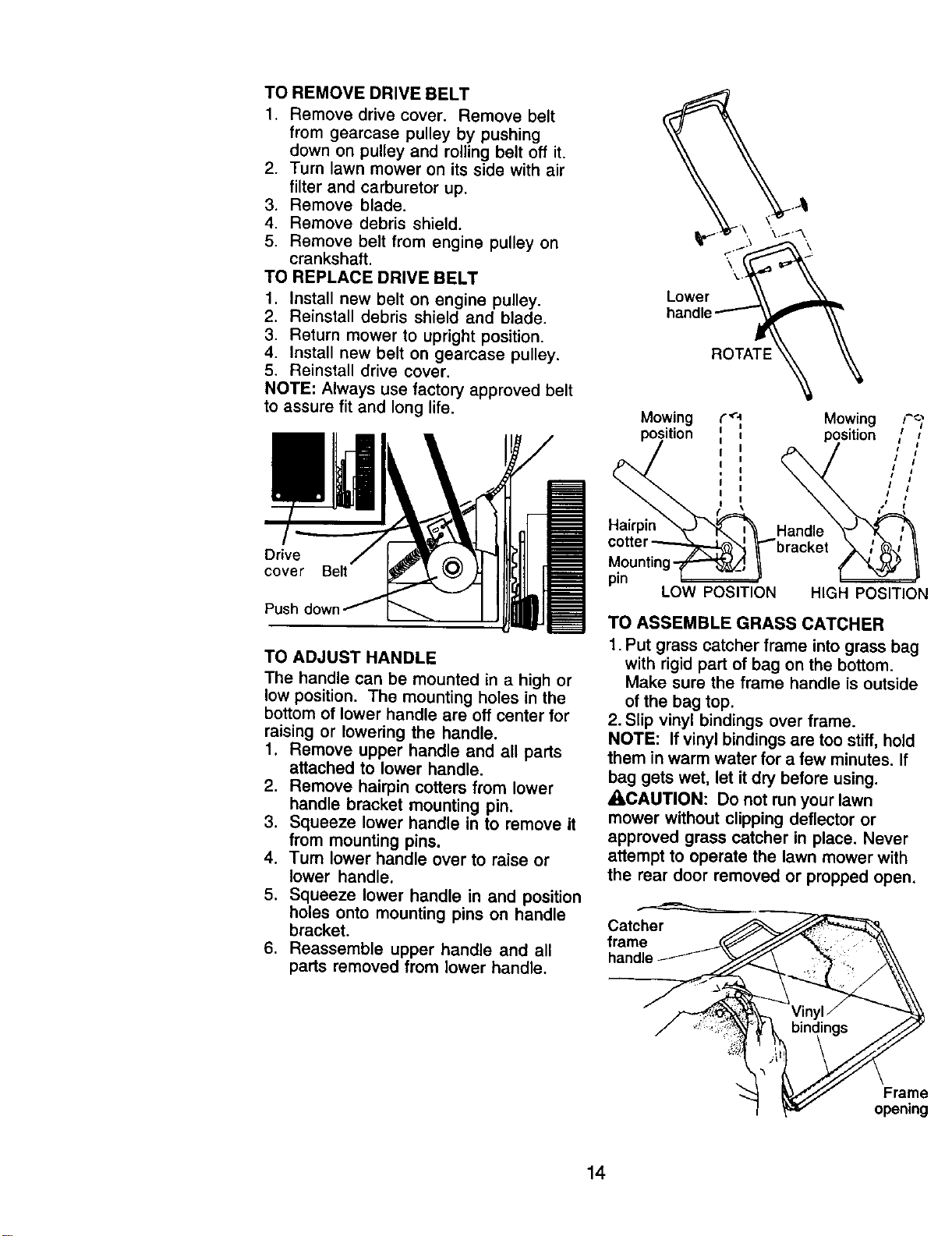 TO REMOVE DRIVE BELT

1. Remove drive cover. Remove belt from gearcase pulley by pushing down on pulley and rolling belt off it.
2. Turn lawn mower on its side with air filter and carburetor up.
3. Remove blade.
4. Remove debris shield.
5. Remove belt from engine pulley on crankshaft.

TO REPLACE DRIVE BELT

1. Install new belt on engine pulley.
2. Reinstall debris shield and blade.
3. Return mower to upright position.
4. Install new belt on gearcase pulley.
5. Reinstall drive cover.

NOTE: Always use factory approved belt to assure fit and long life.

Drive cover
Belt
Push down

TO ADJUST HANDLE

The handle can be mounted in a high or low position. The mounting holes in the bottom of lower handle are off center for raising or lowering the handle.

1. Remove upper handle and all parts attached to lower handle.
2. Remove hairpin cotters from lower handle bracket mounting pin.
3. Squeeze lower handle in to remove it from mounting pins.
4. Turn lower handle over to raise or lower handle.
5. Squeeze lower handle in and position holes onto mounting pins on handle bracket.
6. Reassemble upper handle and all parts removed from lower handle.

Lower handle
ROTATE
Mowing position
Mowing position
Hairpin cotter
Mounting pin
Handle bracket
LOW POSITION
HIGH POSITION

TO ASSEMBLE GRASS CATCHER

1. Put grass catcher frame into grass bag with rigid part of bag on the bottom. Make sure the frame handle is outside of the bag top.
2. Slip vinyl bindings over frame.

NOTE: If vinyl bindings are too stiff, hold them in warm water for a few minutes. If bag gets wet, let it dry before using.

CAUTION: Do not run your lawn mower without clipping deflector or approved grass catcher in place. Never attempt to operate the lawn mower with the rear door removed or propped open.

Catcher frame handle
Vinyl bindings
Frame opening

14